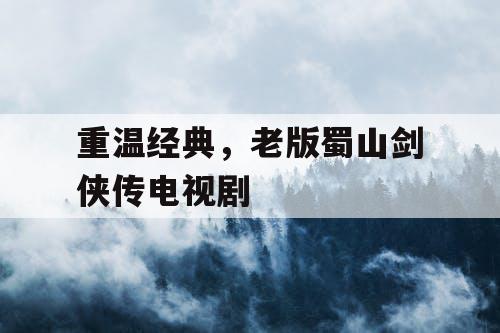 重温经典，老版蜀山剑侠传电视剧